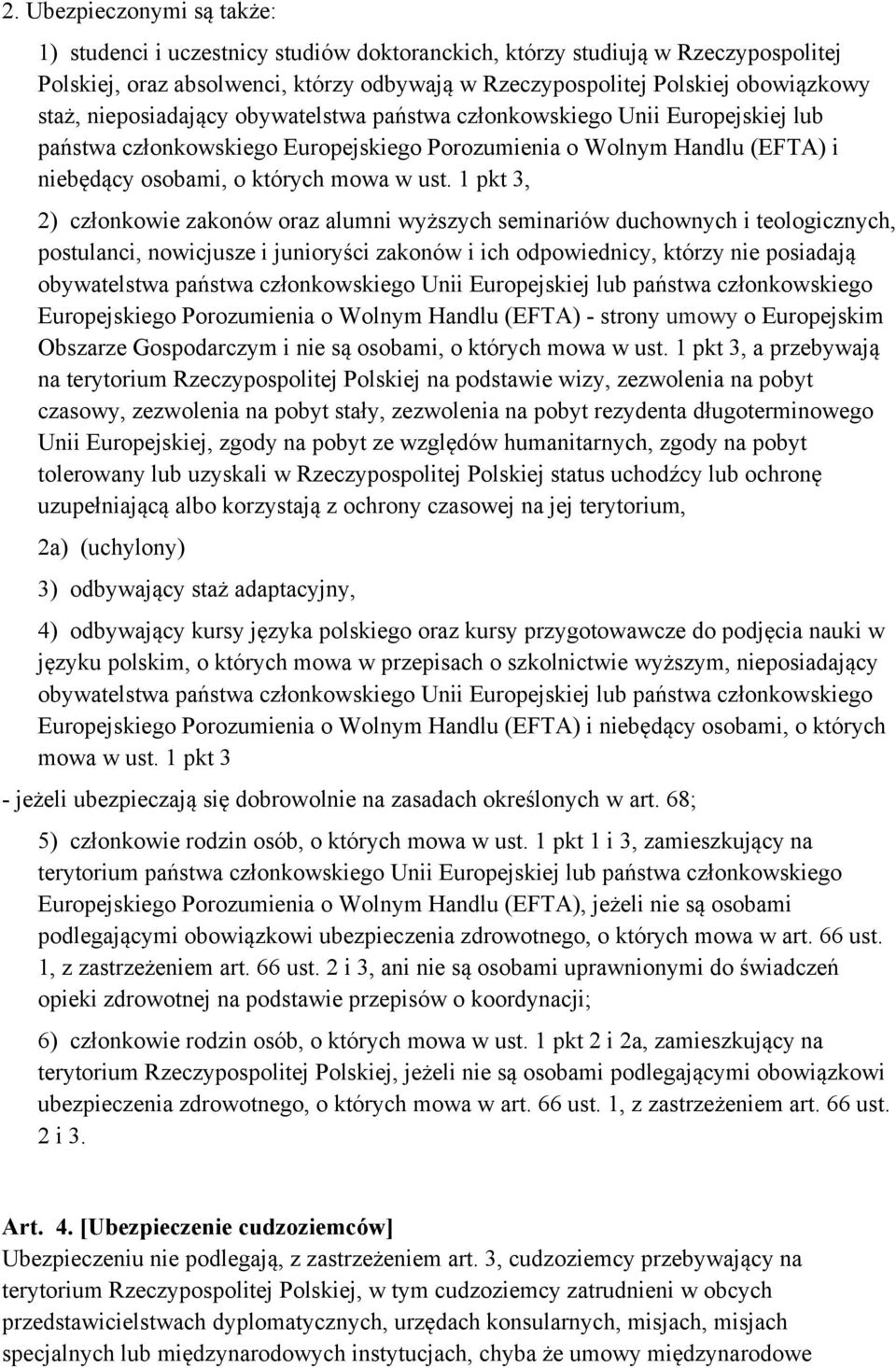 2. Ubezpieczonymi są także:

1) studenci i uczestnicy studiów doktoranckich, którzy studiują w Rzeczypospolitej Polskiej, oraz absolwenci, którzy odbywają w Rzeczypospolitej Polskiej obowiązkowy staż, nieposiadający obywatelstwa państwa członkowskiego Unii Europejskiej lub państwa członkowskiego Europejskiego Porozumienia o Wolnym Handlu (EFTA) i niebędący osobami, o których mowa w ust. 1 pkt 3,

2) członkowie zakonów oraz alumni wyższych seminariów duchownych i teologicznych, postulanci, nowicjusze i junioryści zakonów i ich odpowiednicy, którzy nie posiadają obywatelstwa państwa członkowskiego Unii Europejskiej lub państwa członkowskiego Europejskiego Porozumienia o Wolnym Handlu (EFTA) - strony umowy o Europejskim Obszarze Gospodarczym i nie są osobami, o których mowa w ust. 1 pkt 3, a przebywają na terytorium Rzeczypospolitej Polskiej na podstawie wizy, zezwolenia na pobyt czasowy, zezwolenia na pobyt stały, zezwolenia na pobyt rezydenta długoterminowego Unii Europejskiej, zgody na pobyt ze względów humanitarnych, zgody na pobyt tolerowany lub uzyskali w Rzeczypospolitej Polskiej status uchodźcy lub ochronę uzupełniającą albo korzystają z ochrony czasowej na jej terytorium,

2a) (uchylony)

3) odbywający staż adaptacyjny,

4) odbywający kursy języka polskiego oraz kursy przygotowawcze do podjęcia nauki w języku polskim, o których mowa w przepisach o szkolnictwie wyższym, nieposiadający obywatelstwa państwa członkowskiego Unii Europejskiej lub państwa członkowskiego Europejskiego Porozumienia o Wolnym Handlu (EFTA) i niebędący osobami, o których mowa w ust. 1 pkt 3

- jeżeli ubezpieczają się dobrowolnie na zasadach określonych w art. 68;

5) członkowie rodzin osób, o których mowa w ust. 1 pkt 1 i 3, zamieszkujący na terytorium państwa członkowskiego Unii Europejskiej lub państwa członkowskiego Europejskiego Porozumienia o Wolnym Handlu (EFTA), jeżeli nie są osobami podlegającymi obowiązkowi ubezpieczenia zdrowotnego, o których mowa w art. 66 ust. 1, z zastrzeżeniem art. 66 ust. 2 i 3, ani nie są osobami uprawnionymi do świadczeń opieki zdrowotnej na podstawie przepisów o koordynacji;

6) członkowie rodzin osób, o których mowa w ust. 1 pkt 2 i 2a, zamieszkujący na terytorium Rzeczypospolitej Polskiej, jeżeli nie są osobami podlegającymi obowiązkowi ubezpieczenia zdrowotnego, o których mowa w art. 66 ust. 1, z zastrzeżeniem art. 66 ust. 2 i 3.

Art. 4. [Ubezpieczenie cudzoziemców]
Ubezpieczeniu nie podlegają, z zastrzeżeniem art. 3, cudzoziemcy przebywający na terytorium Rzeczypospolitej Polskiej, w tym cudzoziemcy zatrudnieni w obcych przedstawicielstwach dyplomatycznych, urzędach konsularnych, misjach, misjach specjalnych lub międzynarodowych instytucjach, chyba że umowy międzynarodowe